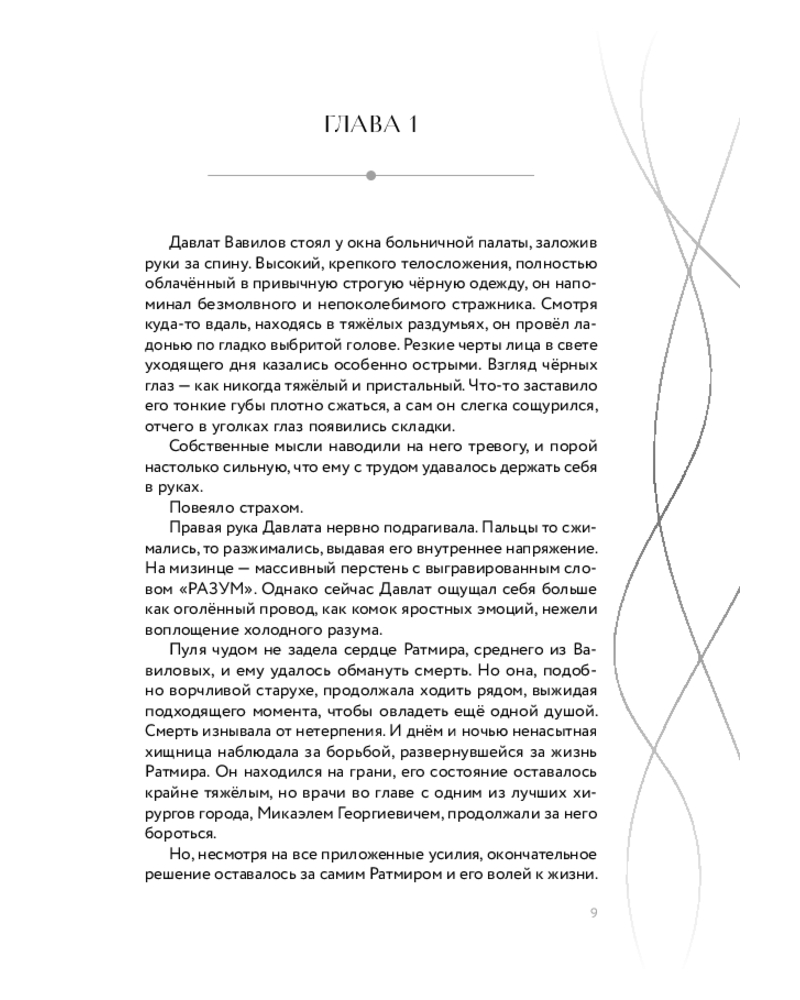 ГЛАВА 1

Давлат Вавилов стоял у окна больничной палаты, заложив руки за спину. Высокий, крепкого телосложения, полностью облачённый в привычную строгую чёрную одежду, он напоминал безмолвного и непоколебимого стражника. Смотря куда-то вдаль, находясь в тяжёлых раздумьях, он провёл ладонью по гладко выбритой голове. Резкие черты лица в свете уходящего дня казались особенно острыми. Взгляд чёрных глаз — как никогда тяжёлый и пристальный. Что-то заставило его тонкие губы плотно сжаться, а сам он слегка сощурился, отчего в уголках глаз появились складки.

Собственные мысли наводили на него тревогу, и порой настолько сильную, что ему с трудом удавалось держать себя в руках.

Повеяло страхом.

Правая рука Давлата нервно подрагивала. Пальцы то сжимались, то разжимались, выдавая его внутреннее напряжение. На мизинце — массивный перстень с выгравированным словом «РАЗУМ». Однако сейчас Давлат ощущал себя больше как оголённый провод, как комок яростных эмоций, нежели воплощение холодного разума.

Пуля чудом не задела сердце Ратмира, среднего из Вавиловых, и ему удалось обмануть смерть. Но она, подобно ворчливой старухе, продолжала ходить рядом, выжидая подходящего момента, чтобы овладеть ещё одной душой. Смерть изнывала от нетерпения. И днём и ночью ненасытная хищница наблюдала за борьбой, развернувшейся за жизнь Ратмира. Он находился на грани, его состояние оставалось крайне тяжёлым, но врачи во главе с одним из лучших хирургов города, Микаэлем Георгиевичем, продолжали за него бороться.

Но, несмотря на все приложенные усилия, окончательное решение оставалось за самим Ратмиром и его волей к жизни.

9